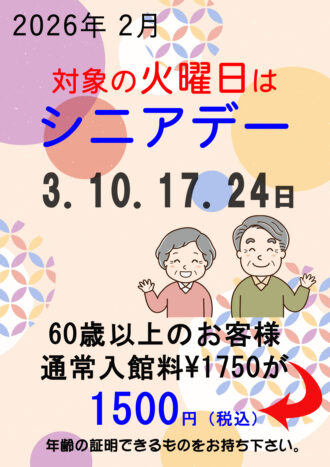 2026年 2月

対象の火曜日は

シニアデー

3. 10. 17. 24日

60歳以上のお客様
通常入館料¥1750が

1500円（税込）

年齢の証明できるものをお持ち下さい。